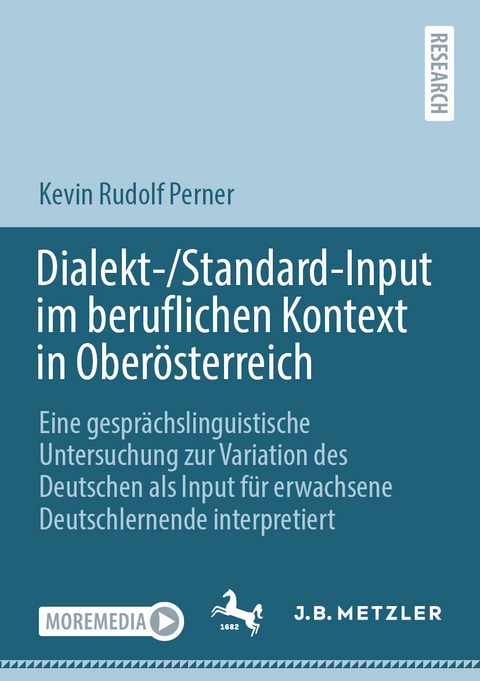 RESEARCH

Kevin Rudolf Perner

Dialekt-/Standard-Input im beruflichen Kontext in Oberösterreich

Eine gesprächslinguistische Untersuchung zur Variation des Deutschen als Input für erwachsene Deutschlernende interpretiert

MOREMEDIA

1682

J.B. METZLER